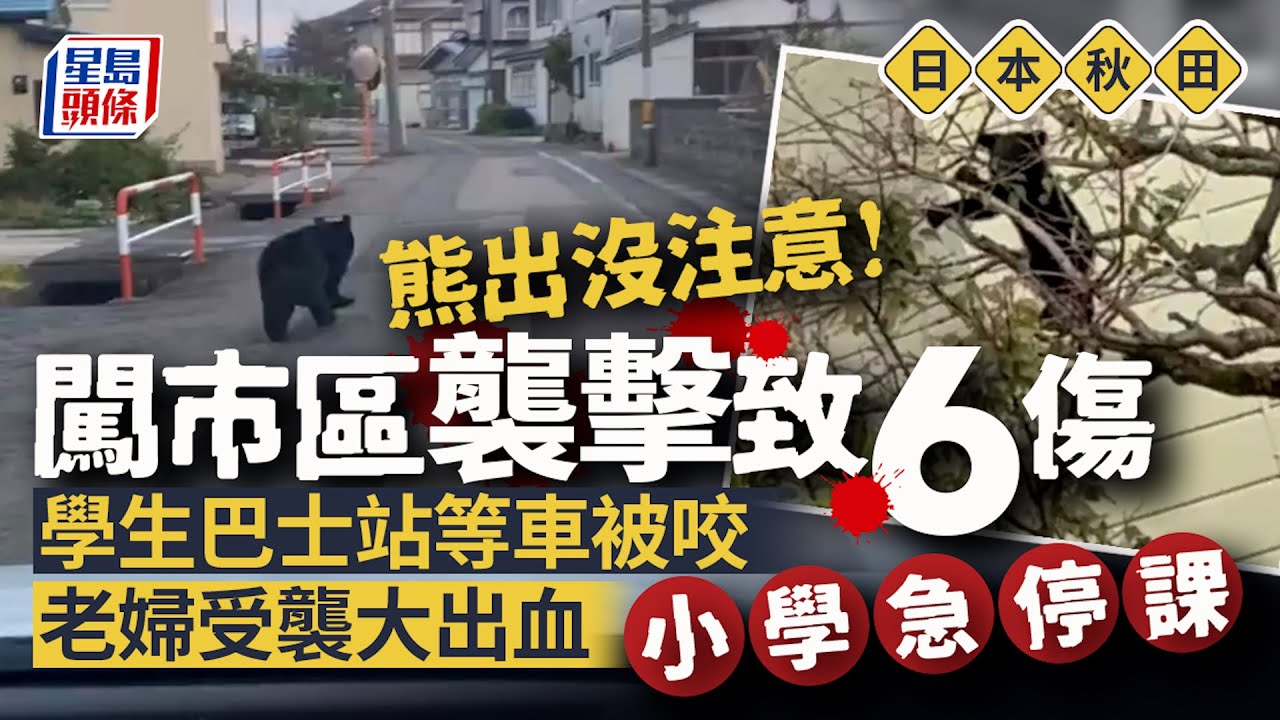 星島頭條

日本秋田

熊出沒注意!

闖市區襲擊致6傷

學生巴士站等車被咬

老婦受襲大出血

小學急停課